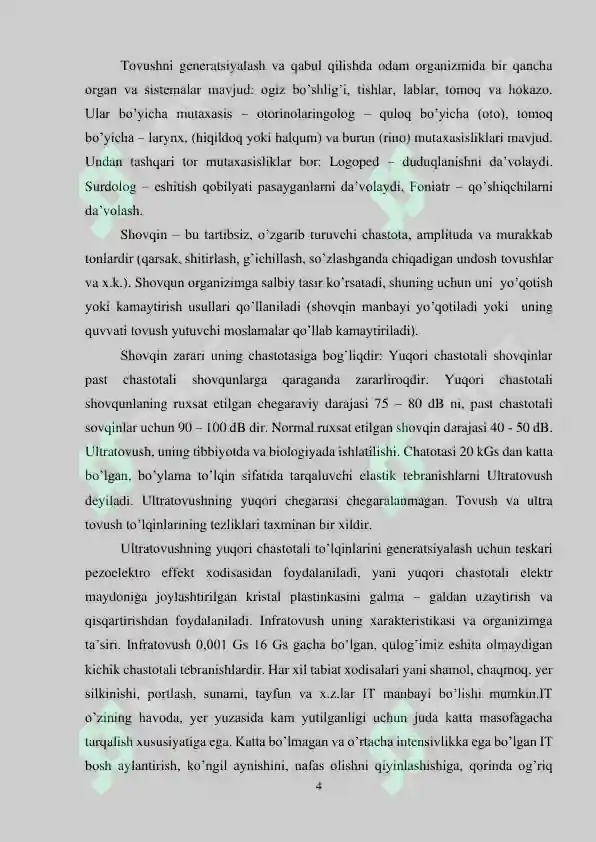 Tovushni generatsiyalash va qabul qilishda odam organizmida bir qancha organ va sistemalar mavjud: ogiz bo'shlig'i, tishlar, lablar, tomoq va hokazo. Ular bo'yicha mutaxasis – otorinolaringolog – quloq bo'yicha (oto), tomoq bo'yicha – larynx, (hiqildoq yoki halqum) va burun (rino) mutaxasisliklari mavjud. Undan tashqari tor mutaxasisliklar bor: Logoped – duduqlanishni da'volaydi. Surdolog – eshitish qobilyati pasayganlarni da'volaydi, Foniatr – qo'shiqchilarni da'volash.

Shovqin – bu tartibsiz, o'zgarib turuvchi chastota, amplituda va murakkab tonlardir (qarsak, shitirlash, g'ichillash, so'zlashganda chiqadigan undosh tovushlar va x.k.). Shovqun organizimga salbiy tasır ko'rsatadi, shuning uchun uni yo'qotish yoki kamaytirish usullari qo'llaniladi (shovqin manbayi yo'qotiladi yoki uning quvvati tovush yutuvchi moslamalar qo'llab kamaytiriladi).

Shovqin zarari uning chastotasiga bog'liqdir: Yuqori chastotali shovqinlar past chastotali shovqunlarga qaraganda zararliroqdir. Yuqori chastotali shovqunlaning ruxsat etilgan chegaraviy darajasi 75 – 80 dB ni, past chastotali sovqinlar uchun 90 – 100 dB dir. Normal ruxsat etilgan shovqin darajasi 40 - 50 dB. Ultratovush, uning tibbiyotda va biologiyada ishlatilishi. Chatotasi 20 kGs dan katta bo'lgan, bo'ylama to'lqin sifatida tarqaluvchi elastik tebranishlarni Ultratovush deyiladi. Ultratovushning yuqori chegarasi chegaralanmagan. Tovush va ultra tovush to'lqinlarining tezliklari taxminan bir xildir.

Ultratovushning yuqori chastotali to'lqinlarini generatsiyalash uchun teskari pezoelektro effekt xodisasidan foydalaniladi, yani yuqori chastotali elektr maydoniga joylashtirilgan kristal plastinkasini galma – galdan uzaytirish va qisqartirishdan foydalaniladi. Infratovush uning xarakteristikasi va organizimga ta'siri. Infratovush 0,001 Gs 16 Gs gacha bo'lgan, qulog'imiz eshita olmaydigan kichik chastotali tebranishlardir. Har xil tabiat xodisalari yani shamol, chaqmoq, yer silkinishi, portlash, sunami, tayfun va x.z.lar IT manbayi bo'lishi mumkin.IT o'zining havoda, yer yuzasida kam yutilganligi uchun juda katta masofagacha tarqalish xususiyatiga ega. Katta bo'lmagan va o'rtacha intensivlikka ega bo'lgan IT bosh aylantirish, ko'ngil aynishini, nafas olishni qiyinlashishiga, qorinda og'riq

4